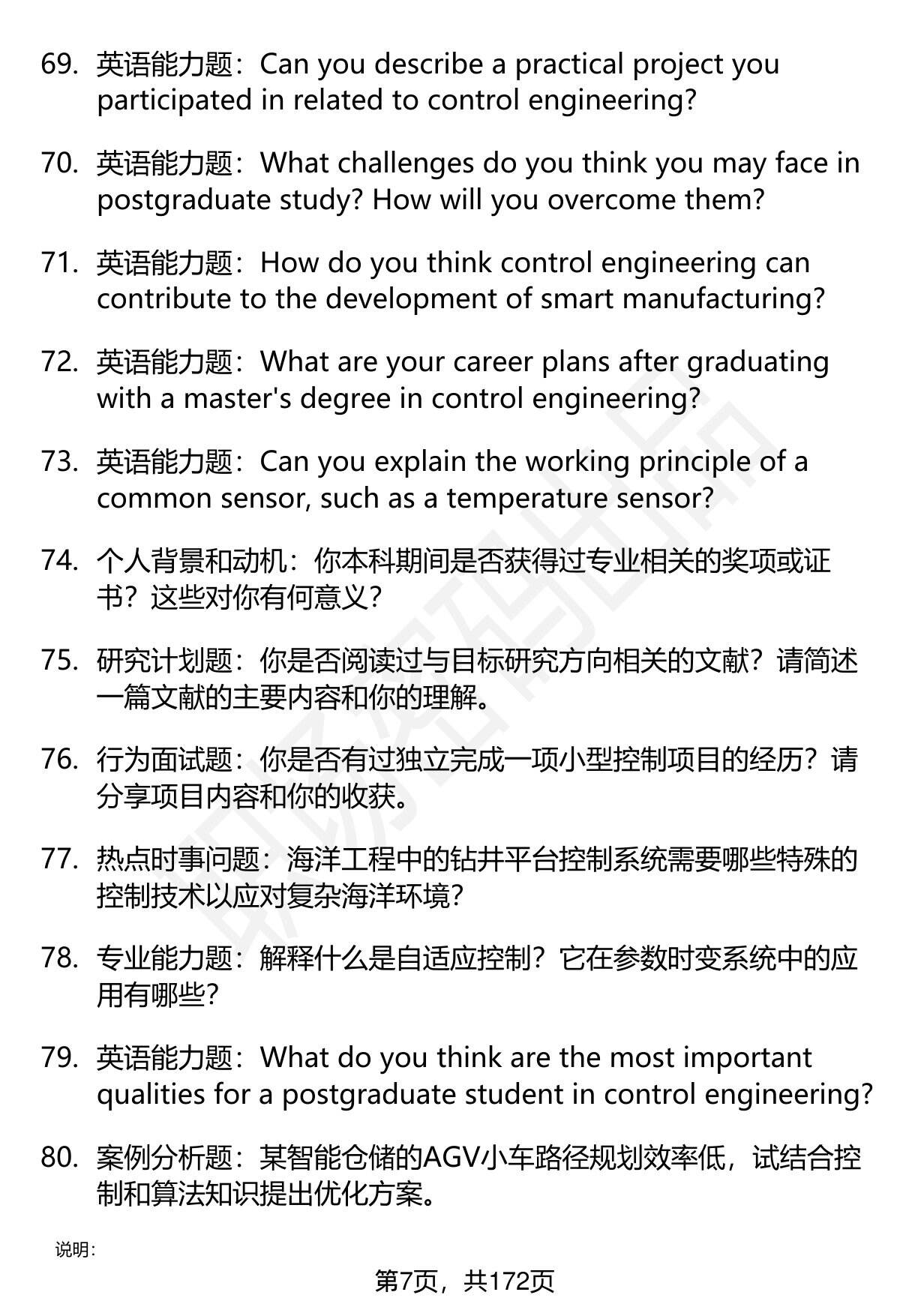 69. 英语能力题：Can you describe a practical project you participated in related to control engineering?

70. 英语能力题：What challenges do you think you may face in postgraduate study? How will you overcome them?

71. 英语能力题：How do you think control engineering can contribute to the development of smart manufacturing?

72. 英语能力题：What are your career plans after graduating with a master's degree in control engineering?

73. 英语能力题：Can you explain the working principle of a common sensor, such as a temperature sensor?

74. 个人背景和动机：你本科期间是否获得过专业相关的奖项或证书？这些对你有何意义？

75. 研究计划题：你是否阅读过与目标研究方向相关的文献？请简述一篇文献的主要内容和你的理解。

76. 行为面试题：你是否有过独立完成一项小型控制项目的经历？请分享项目内容和你的收获。

77. 热点时事问题：海洋工程中的钻井平台控制系统需要哪些特殊的控制技术以应对复杂海洋环境？

78. 专业能力题：解释什么是自适应控制？它在参数时变系统中的应用有哪些？

79. 英语能力题：What do you think are the most important qualities for a postgraduate student in control engineering?

80. 案例分析题：某智能仓储的AGV小车路径规划效率低，试结合控制和算法知识提出优化方案。

说明：

第7页，共172页